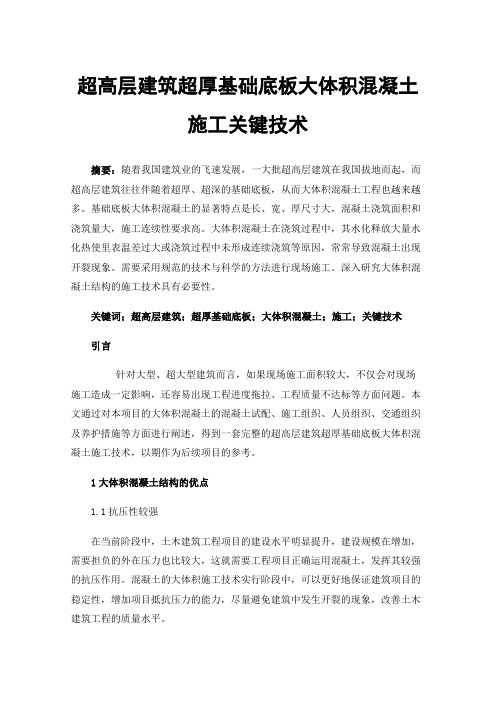 超高层建筑超厚基础底板大体积混凝土施工关键技术

摘要：随着我国建筑业的飞速发展，一大批超高层建筑在我国拔地而起，而超高层建筑往往伴随着超厚、超深的基础底板，从而大体积混凝土工程也越来越多。基础底板大体积混凝土的显著特点是长、宽、厚尺寸大，混凝土浇筑面积和浇筑量大，施工连续性要求高。大体积混凝土在浇筑过程中，其水化释放大量水化热使里表温差过大或浇筑过程中未形成连续浇筑等原因，常常导致混凝土出现开裂现象。需要采用规范的技术与科学的方法进行现场施工。深入研究大体积混凝土结构的施工技术具有必要性。

关键词：超高层建筑；超厚基础底板；大体积混凝土；施工；关键技术

引言

针对大型、超大型建筑而言，如果现场施工面积较大，不仅会对现场施工造成一定影响，还容易出现工程进度拖拉、工程质量不达标等方面问题。本文通过对本项目的大体积混凝土的混凝土试配、施工组织、人员组织、交通组织及养护措施等方面进行阐述，得到一套完整的超高层建筑超厚基础底板大体积混凝土施工技术，以期作为后续项目的参考。

1 大体积混凝土结构的优点

1.1 抗压性较强

在当前阶段中，土木建筑工程项目的建设水平明显提升，建设规模在增加，需要担负的外在压力也比较大，这就需要工程项目正确运用混凝土，发挥其较强的抗压作用。混凝土的大体积施工技术实行阶段中，可以更好地保证建筑项目的稳定性，增加项目抵抗压力的能力，尽量避免建筑中发生开裂的现象，改善土木建筑工程的质量水平。